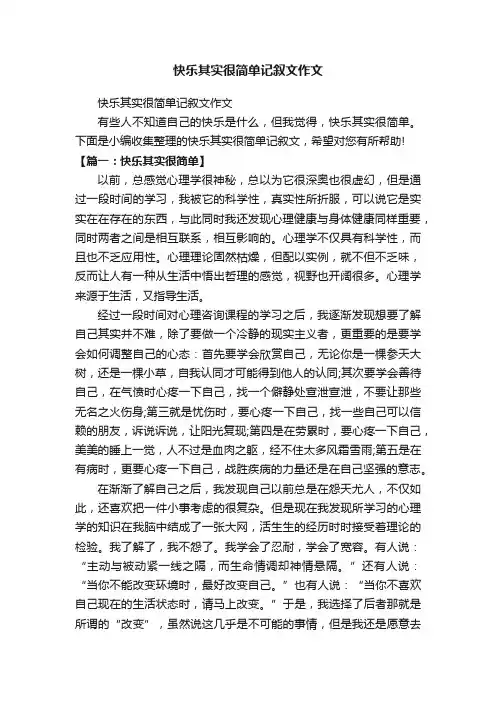 快乐其实很简单记叙文作文

快乐其实很简单记叙文作文

有些人不知道自己的快乐是什么，但我觉得，快乐其实很简单。下面是小编收集整理的快乐其实很简单记叙文，希望对您有所帮助！

【篇一：快乐其实很简单】

以前，总感觉心理学很神秘，总以为它很深奥也很虚幻，但是通过一段时间的学习，我被它的科学性，真实性所折服，可以说它是实实在在存在的东西，与此同时我还发现心理健康与身体健康同样重要，同时两者之间是相互联系，相互影响的。心理学不仅具有科学性，而且也不乏应用性。心理理论固然枯燥，但配以实例，就不但不乏味，反而让人有一种从生活中悟出哲理的感觉，视野也开阔很多。心理学来源于生活，又指导生活。

经过一段时间对心理咨询课程的学习之后，我逐渐发现想要了解自己其实并不难，除了要做一个冷静的现实主义者，更重要的是要学会如何调整自己的心态：首先要学会欣赏自己，无论你是一棵参天大树，还是一棵小草，自我认同才可能得到他人的认同;其次要学会善待自己，在气愤时心疼一下自己，找一个僻静处宣泄宣泄，不要让那些无名之火伤身;第三就是忧伤时，要心疼一下自己，找一些自己可以信赖的朋友，诉说诉说，让阳光复现;第四是在劳累时，要心疼一下自己，美美的睡上一觉，人不过是血肉之躯，经不住太多风霜雪雨;第五是在有病时，更要心疼一下自己，战胜疾病的力量还是在自己坚强的意志。

在渐渐了解自己之后，我发现自己以前总是在怨天尤人，不仅如此，还喜欢把一件小事考虑的很复杂。但是现在我发现所学习的心理学的知识在我脑中结成了一张大网，活生生的经历时时接受着理论的检验。我了解了，我不怨了。我学会了忍耐，学会了宽容。有人说：“主动与被动紧一线之隔，而生命情调却神情悬隔。”还有人说：“当你不能改变环境时，最好改变自己。”也有人说：“当你不喜欢自己现在的生活状态时，请马上改变。”于是，我选择了后者那就是所谓的“改变”，虽然说这几乎是不可能的事情，但是我还是愿意去